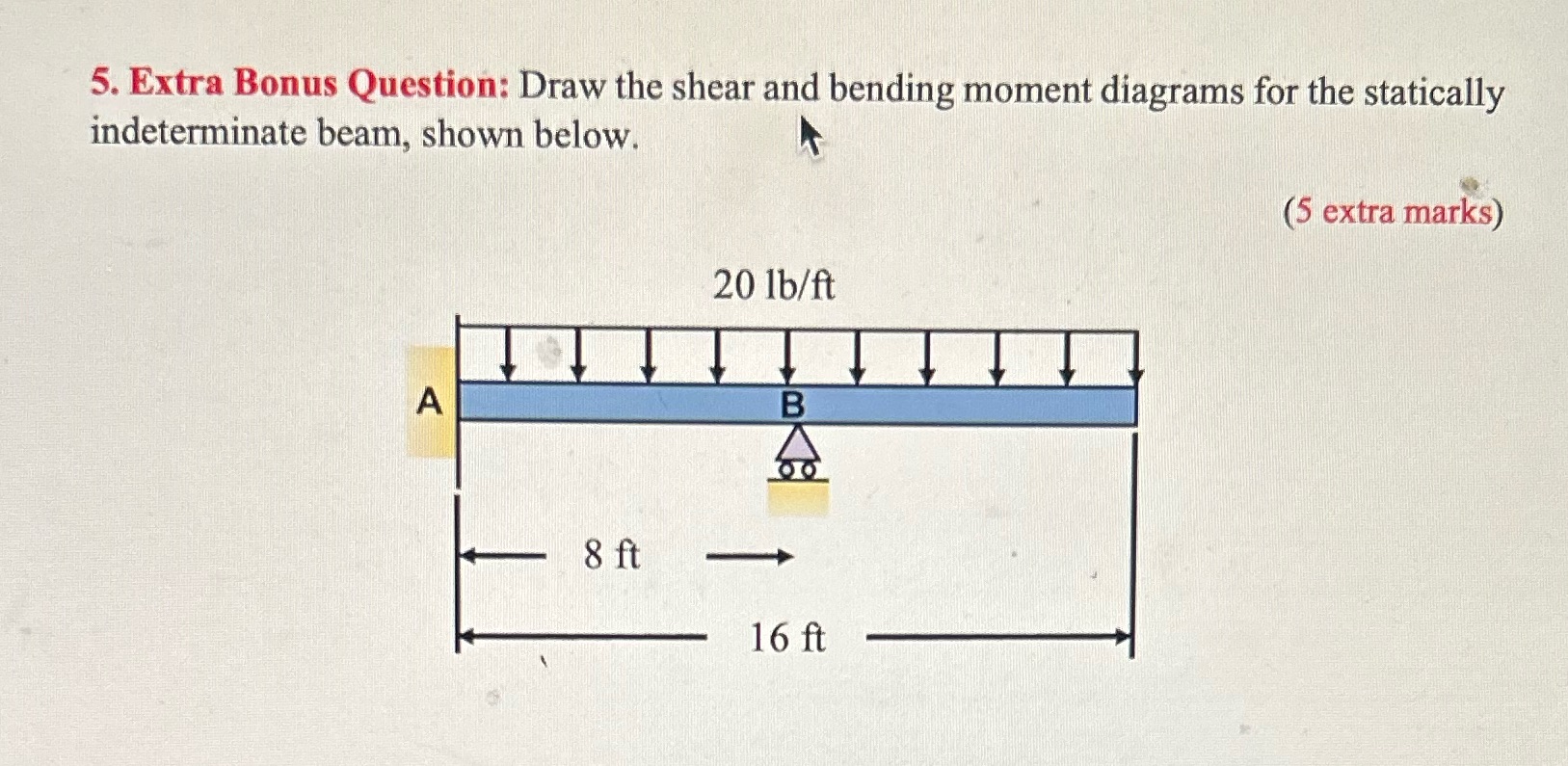 5. Extra Bonus Question: Draw the shear and bending moment diagrams for the statically indeterminate beam, shown below.

(5 extra marks)

20 lb/ft

A

B

8 ft

16 ft